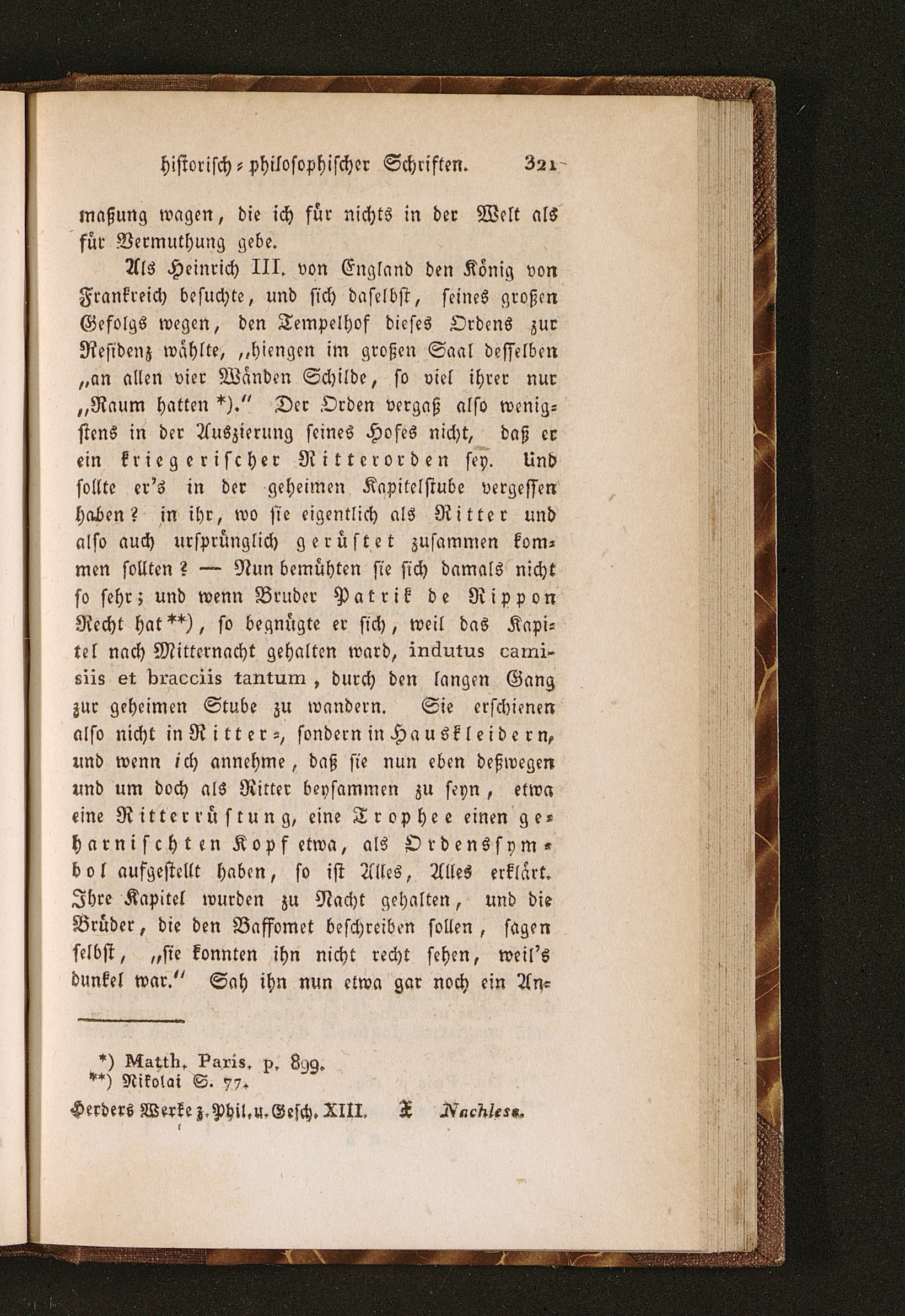 historisch-philosophischer Schriften. 321

maßung wagen, die ich für nichts in der Welt als für Vermuthung gebe.

Als Heinrich III. von England den König von Frankreich besuchte, und sich daselbst, seines großen Gefolgs wegen, den Tempelhof dieses Ordens zur Residenz wählte, „hiengen im großen Saal desselben „an allen vier Wänden Schilde, so viel ihrer nur „Raum hatten *)." Der Orden vergaß also wenigstens in der Auszierung seines Hofes nicht, daß er ein kriegerischer Ritterorden sey. Und sollte er's in der geheimen Kapitelstube vergessen haben? in ihr, wo sie eigentlich als Ritter und also auch ursprünglich gerüstet zusammen kommen sollten? — Nun bemühten sie sich damals nicht so sehr; und wenn Bruder Patrik de Rippon Recht hat **), so begnügte er sich, weil das Kapitel nach Mitternacht gehalten ward, indutus camisiis et bracciis tantum, durch den langen Gang zur geheimen Stube zu wandern. Sie erschienen also nicht in Ritter-, sondern in Hauskleidern, und wenn ich annehme, daß sie nun eben deßwegen und um doch als Ritter beysammen zu seyn, etwa eine Ritterrüstung, eine Trophee einen geharnischten Kopf etwa, als Ordenssymbol aufgestellt haben, so ist Alles, Alles erklärt. Ihre Kapitel wurden zu Nacht gehalten, und die Brüder, die den Baffomet beschreiben sollen, sagen selbst, „sie konnten ihn nicht recht sehen, weil's dunkel war." Sah ihn nun etwa gar noch ein An-

*) Matth. Paris. p. 899.
**) Nikolai S. 77.

Herders Werke z. Phil. u. Gesch. XIII. X Nachlese.